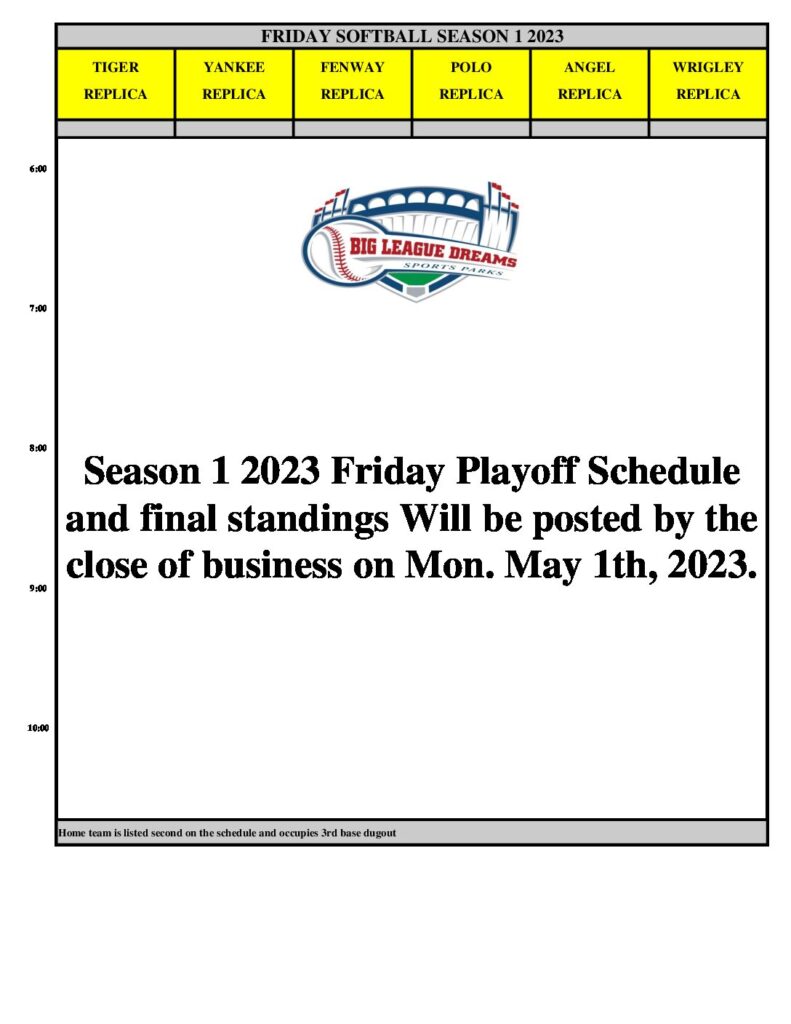 FRIDAY SOFTBALL SEASON 1 2023

| TIGER REPLICA | YANKEE REPLICA | FENWAY REPLICA | POLO REPLICA | ANGEL REPLICA | WRIGLEY REPLICA |
|---|---|---|---|---|---|
| | | | | | |

6:00

BIG LEAGUE DREAMS
SPORTS PARKS

7:00

8:00

Season 1 2023 Friday Playoff Schedule and final standings Will be posted by the close of business on Mon. May 1th, 2023.

9:00

10:00

Home team is listed second on the schedule and occupies 3rd base dugout